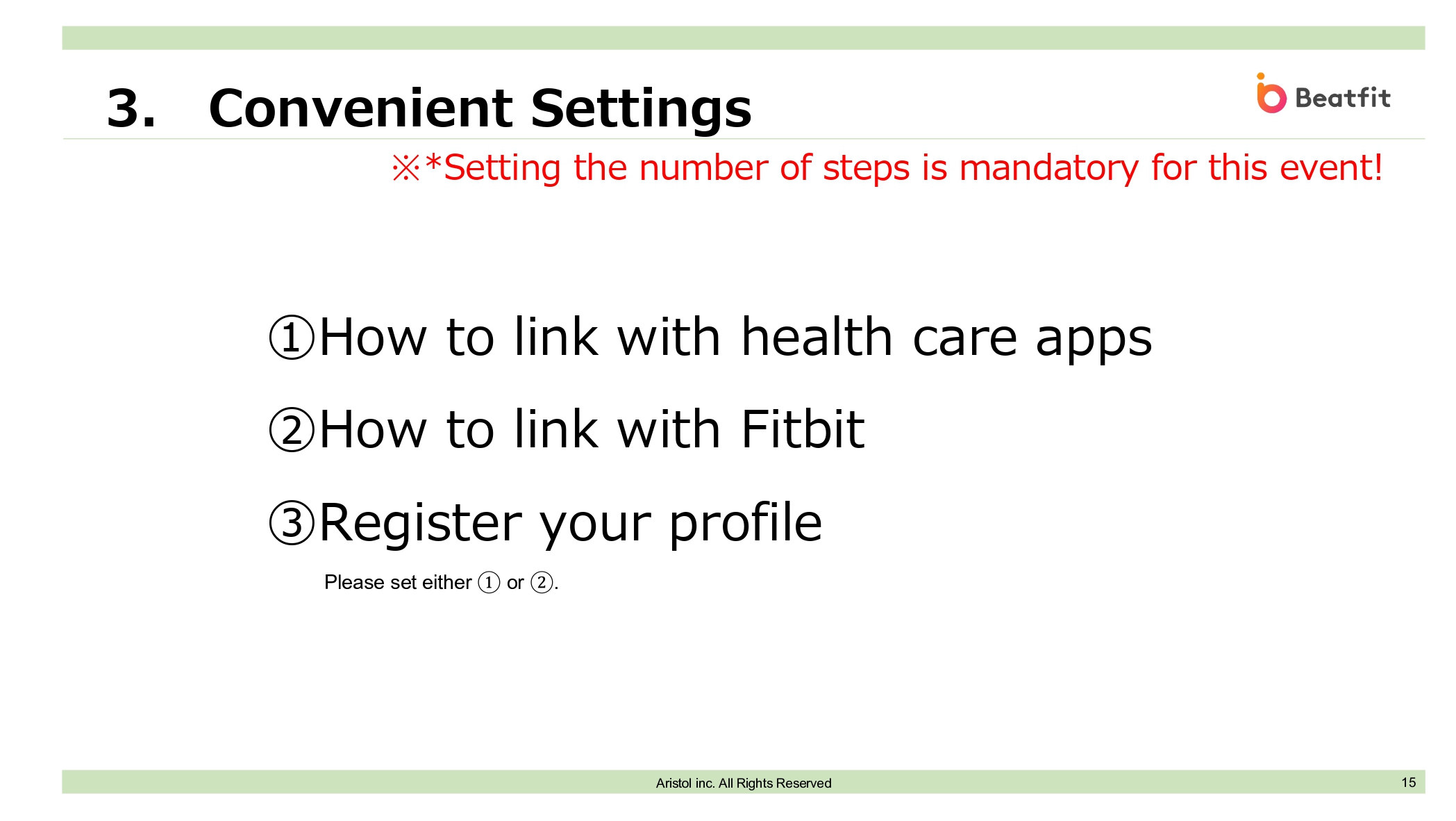 3. Convenient Settings

Beatfit

※*Setting the number of steps is mandatory for this event!

①How to link with health care apps

②How to link with Fitbit

③Register your profile

Please set either ① or ②.

Aristol inc. All Rights Reserved

15